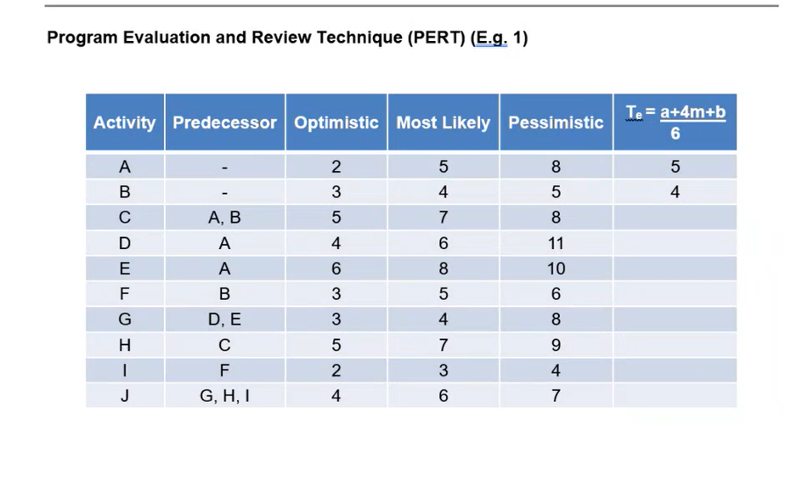 Program Evaluation and Review Technique (PERT) (E.g. 1)

| Activity | Predecessor | Optimistic | Most Likely | Pessimistic | $T_e = \frac{a+4m+b}{6}$ |
|---|---|---|---|---|---|
| A | - | 2 | 5 | 8 | 5 |
| B | - | 3 | 4 | 5 | 4 |
| C | A, B | 5 | 7 | 8 | |
| D | A | 4 | 6 | 11 | |
| E | A | 6 | 8 | 10 | |
| F | B | 3 | 5 | 6 | |
| G | D, E | 3 | 4 | 8 | |
| H | C | 5 | 7 | 9 | |
| I | F | 2 | 3 | 4 | |
| J | G, H, I | 4 | 6 | 7 | |